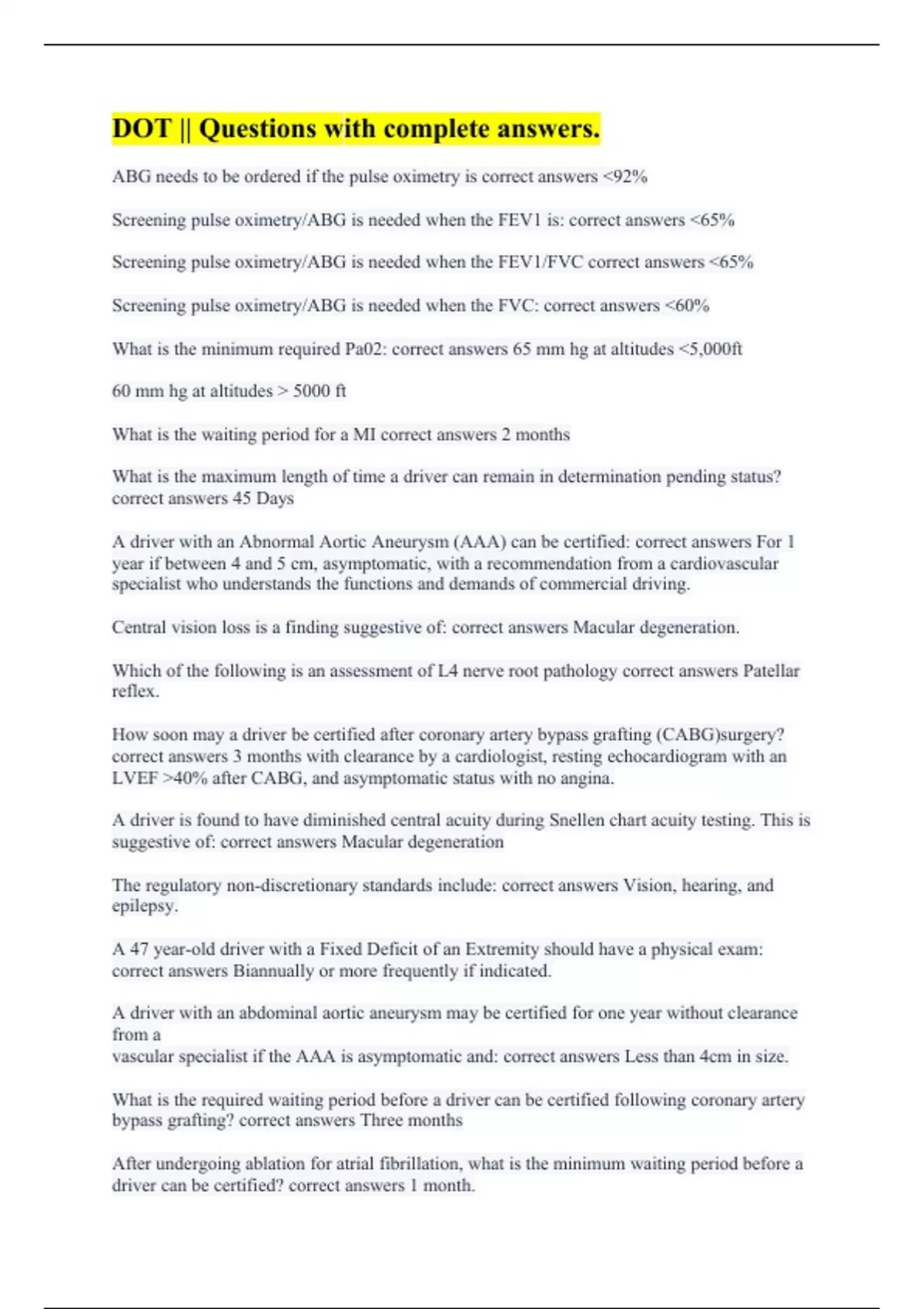 DOT || Questions with complete answers.

ABG needs to be ordered if the pulse oximetry is correct answers <92%

Screening pulse oximetry/ABG is needed when the FEV1 is: correct answers <65%

Screening pulse oximetry/ABG is needed when the FEV1/FVC correct answers <65%

Screening pulse oximetry/ABG is needed when the FVC: correct answers <60%

What is the minimum required Pa02: correct answers 65 mm hg at altitudes <5,000ft

60 mm hg at altitudes > 5000 ft

What is the waiting period for a MI correct answers 2 months

What is the maximum length of time a driver can remain in determination pending status? correct answers 45 Days

A driver with an Abnormal Aortic Aneurysm (AAA) can be certified: correct answers For 1 year if between 4 and 5 cm, asymptomatic, with a recommendation from a cardiovascular specialist who understands the functions and demands of commercial driving.

Central vision loss is a finding suggestive of: correct answers Macular degeneration.

Which of the following is an assessment of L4 nerve root pathology correct answers Patellar reflex.

How soon may a driver be certified after coronary artery bypass grafting (CABG)surgery? correct answers 3 months with clearance by a cardiologist, resting echocardiogram with an LVEF >40% after CABG, and asymptomatic status with no angina.

A driver is found to have diminished central acuity during Snellen chart acuity testing. This is suggestive of: correct answers Macular degeneration

The regulatory non-discretionary standards include: correct answers Vision, hearing, and epilepsy.

A 47 year-old driver with a Fixed Deficit of an Extremity should have a physical exam: correct answers Biannually or more frequently if indicated.

A driver with an abdominal aortic aneurysm may be certified for one year without clearance from a
vascular specialist if the AAA is asymptomatic and: correct answers Less than 4cm in size.

What is the required waiting period before a driver can be certified following coronary artery bypass grafting? correct answers Three months

After undergoing ablation for atrial fibrillation, what is the minimum waiting period before a driver can be certified? correct answers 1 month.